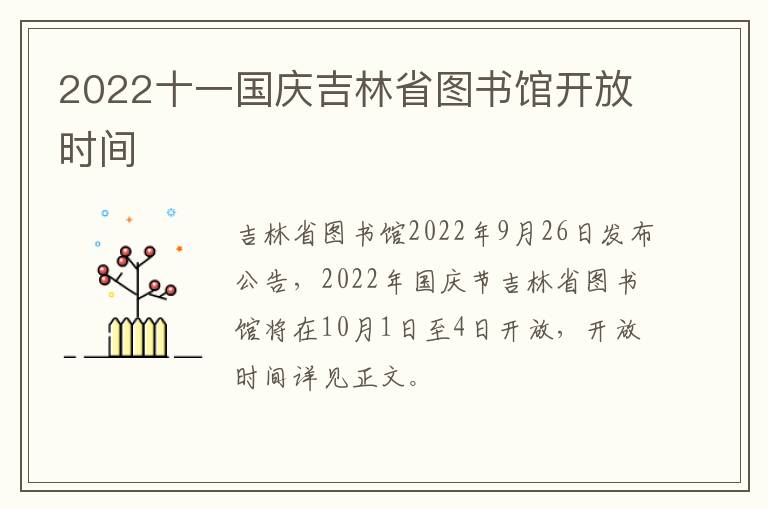 2022十一国庆吉林省图书馆开放时间

吉林省图书馆2022年9月26日发布公告，2022年国庆节吉林省图书馆将在10月1日至4日开放，开放时间详见正文。